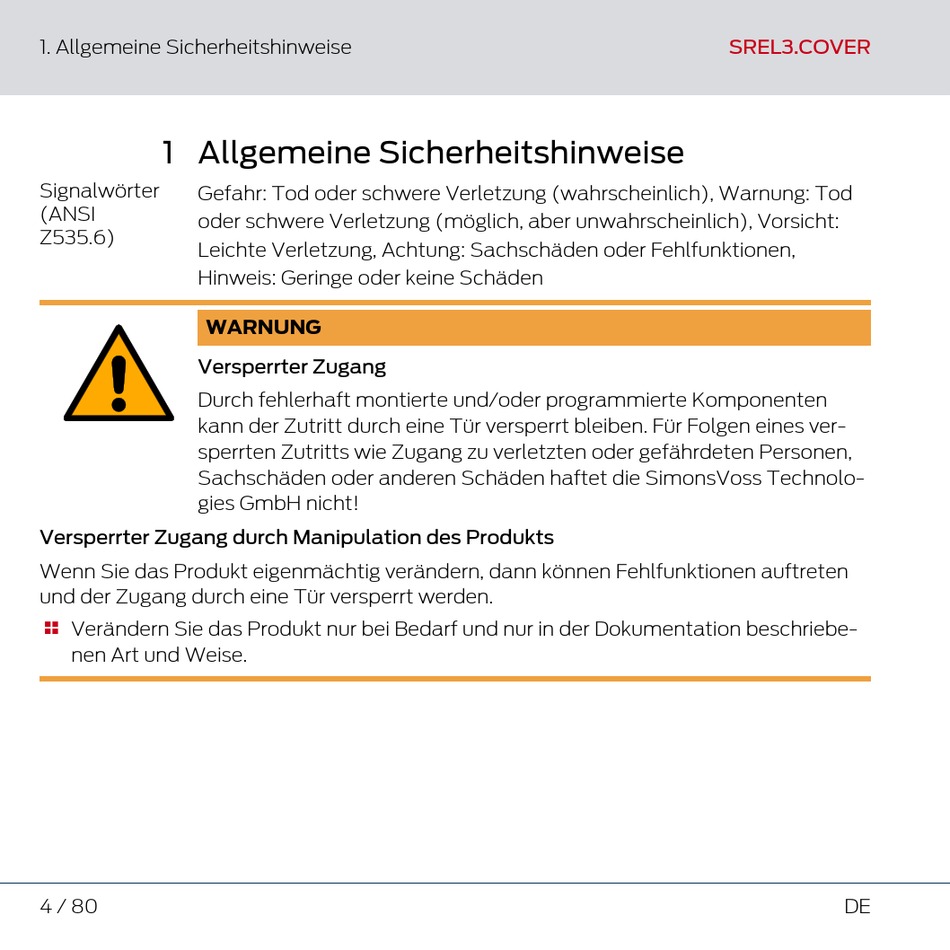 1. Allgemeine Sicherheitshinweise

SREL3.COVER

1 Allgemeine Sicherheitshinweise

Signalwörter (ANSI Z535.6)

Gefahr: Tod oder schwere Verletzung (wahrscheinlich), Warnung: Tod oder schwere Verletzung (möglich, aber unwahrscheinlich), Vorsicht: Leichte Verletzung, Achtung: Sachschäden oder Fehlfunktionen, Hinweis: Geringe oder keine Schäden

WARNUNG

Versperrter Zugang

Durch fehlerhaft montierte und/oder programmierte Komponenten kann der Zutritt durch eine Tür versperrt bleiben. Für Folgen eines versperrten Zutritts wie Zugang zu verletzten oder gefährdeten Personen, Sachschäden oder anderen Schäden haftet die SimonsVoss Technologies GmbH nicht!

Versperrter Zugang durch Manipulation des Produkts

Wenn Sie das Produkt eigenmächtig verändern, dann können Fehlfunktionen auftreten und der Zugang durch eine Tür versperrt werden.

Verändern Sie das Produkt nur bei Bedarf und nur in der Dokumentation beschriebenen Art und Weise.

4 / 80

DE